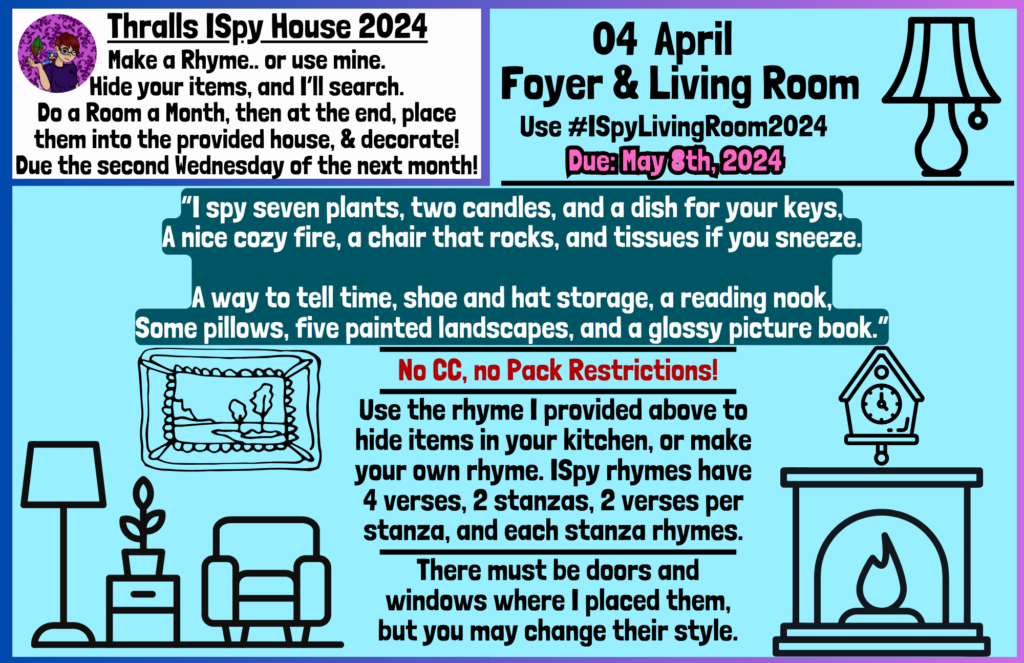 Thralls ISpy House 2024

Make a Rhyme.. or use mine.
Hide your items, and I'll search.
Do a Room a Month, then at the end, place them into the provided house, & decorate!
Due the second Wednesday of the next month!

04 April
Foyer & Living Room

Use #ISpyLivingRoom2024

Due: May 8th, 2024

"I spy seven plants, two candles, and a dish for your keys,
A nice cozy fire, a chair that rocks, and tissues if you sneeze.

A way to tell time, shoe and hat storage, a reading nook,
Some pillows, five painted landscapes, and a glossy picture book."

No CC, no Pack Restrictions!

Use the rhyme I provided above to hide items in your kitchen, or make your own rhyme. ISpy rhymes have 4 verses, 2 stanzas, 2 verses per stanza, and each stanza rhymes.

There must be doors and windows where I placed them, but you may change their style.